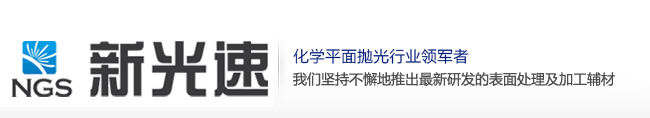 NGS 新光速

化学平面抛光行业领军者
我们坚持不懈地推出最新研发的表面处理及加工辅材